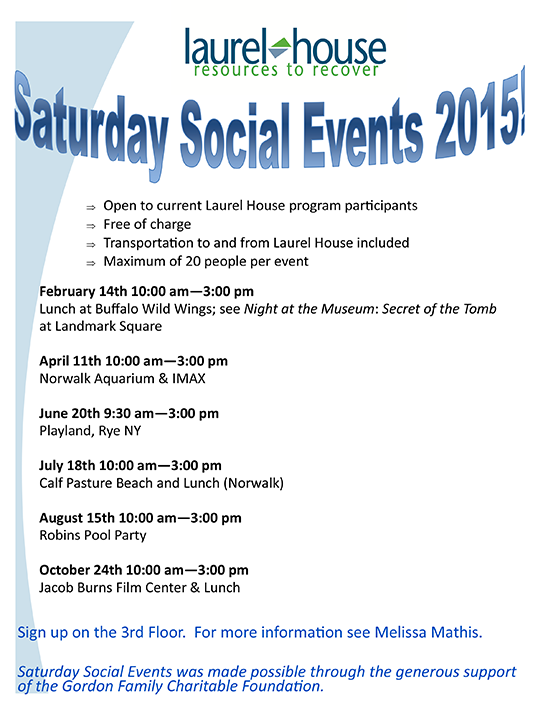 laurel house
resources to recover

Saturday Social Events 2015!

⇒ Open to current Laurel House program participants
⇒ Free of charge
⇒ Transportation to and from Laurel House included
⇒ Maximum of 20 people per event

February 14th 10:00 am—3:00 pm
Lunch at Buffalo Wild Wings; see Night at the Museum: Secret of the Tomb at Landmark Square

April 11th 10:00 am—3:00 pm
Norwalk Aquarium & IMAX

June 20th 9:30 am—3:00 pm
Playland, Rye NY

July 18th 10:00 am—3:00 pm
Calf Pasture Beach and Lunch (Norwalk)

August 15th 10:00 am—3:00 pm
Robins Pool Party

October 24th 10:00 am—3:00 pm
Jacob Burns Film Center & Lunch

Sign up on the 3rd Floor. For more information see Melissa Mathis.

Saturday Social Events was made possible through the generous support of the Gordon Family Charitable Foundation.